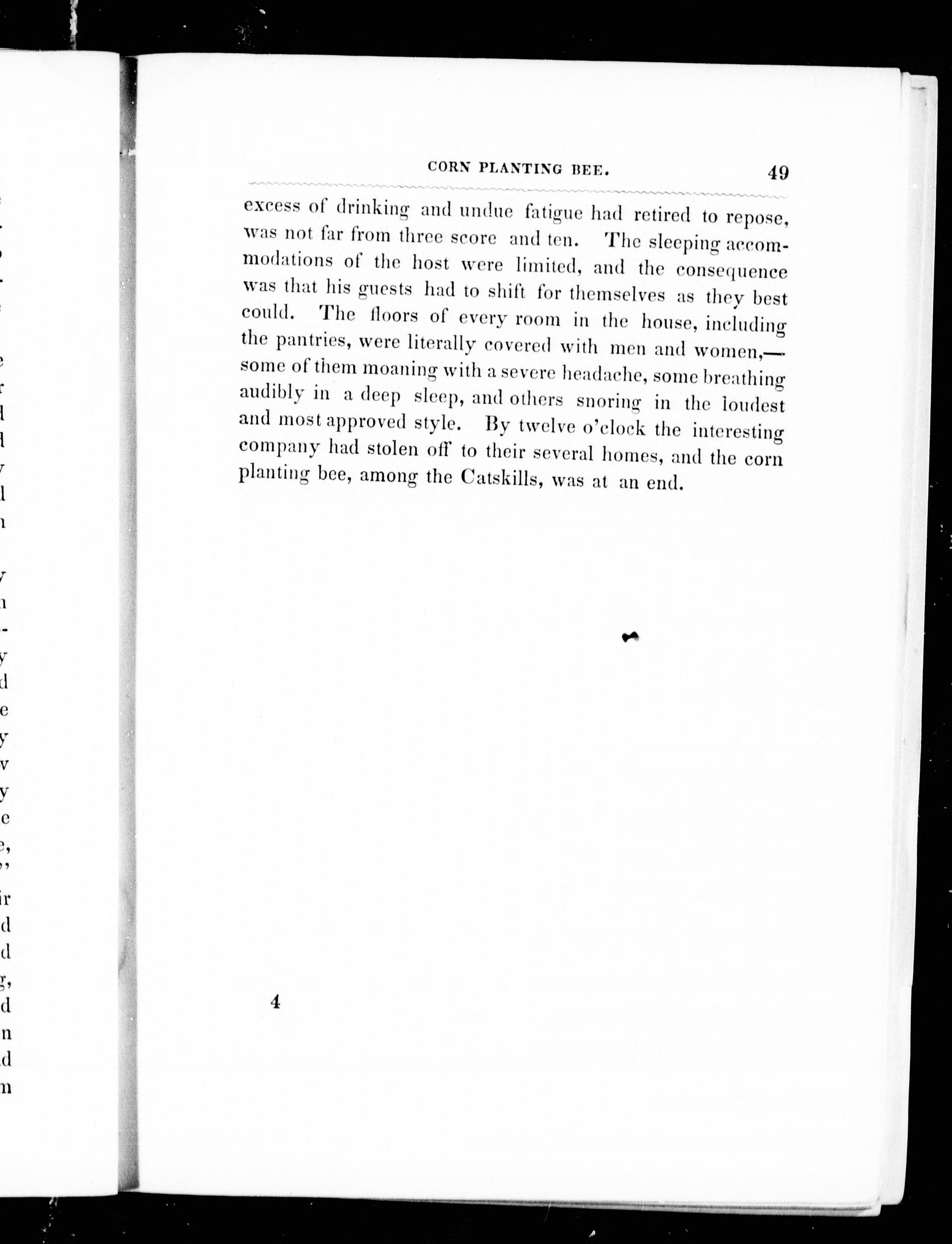 CORN PLANTING BEE. 49

excess of drinking and undue fatigue had retired to repose, was not far from three score and ten. The sleeping accommodations of the host were limited, and the consequence was that his guests had to shift for themselves as they best could. The floors of every room in the house, including the pantries, were literally covered with men and women,—some of them moaning with a severe headache, some breathing audibly in a deep sleep, and others snoring in the loudest and most approved style. By twelve o'clock the interesting company had stolen off to their several homes, and the corn planting bee, among the Catskills, was at an end.

4